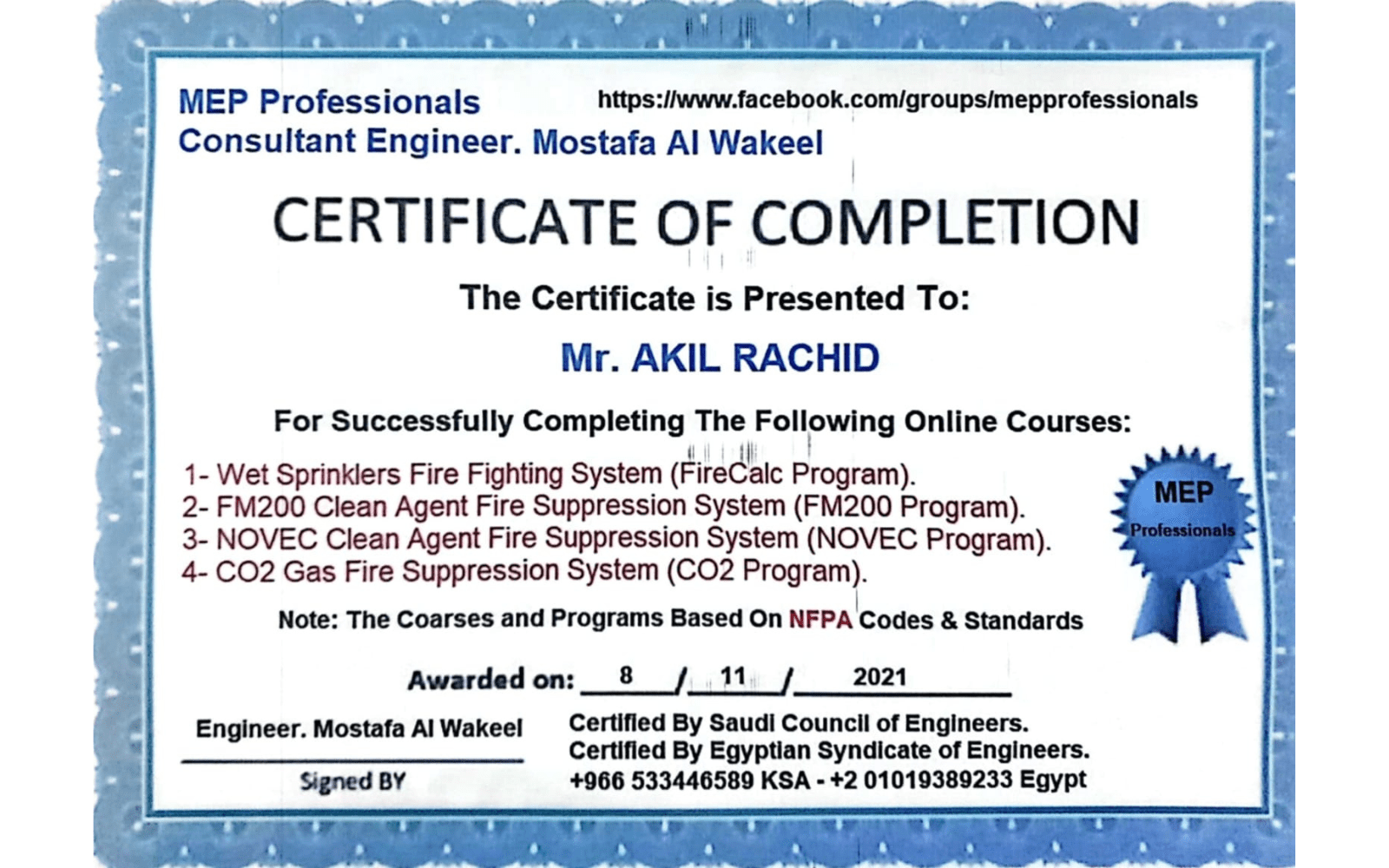 MEP Professionals
Consultant Engineer. Mostafa Al Wakeel

https://www.facebook.com/groups/mepprofessionals

CERTIFICATE OF COMPLETION

The Certificate is Presented To:

Mr. AKIL RACHID

For Successfully Completing The Following Online Courses:

1- Wet Sprinklers Fire Fighting System (FireCalc Program).
2- FM200 Clean Agent Fire Suppression System (FM200 Program).
3- NOVEC Clean Agent Fire Suppression System (NOVEC Program).
4- CO2 Gas Fire Suppression System (CO2 Program).

MEP
Professionals

Note: The Coarses and Programs Based On NFPA Codes & Standards

Awarded on: 8 / 11 / 2021

Engineer. Mostafa Al Wakeel
Signed BY

Certified By Saudi Council of Engineers.
Certified By Egyptian Syndicate of Engineers.
+966 533446589 KSA - +2 01019389233 Egypt